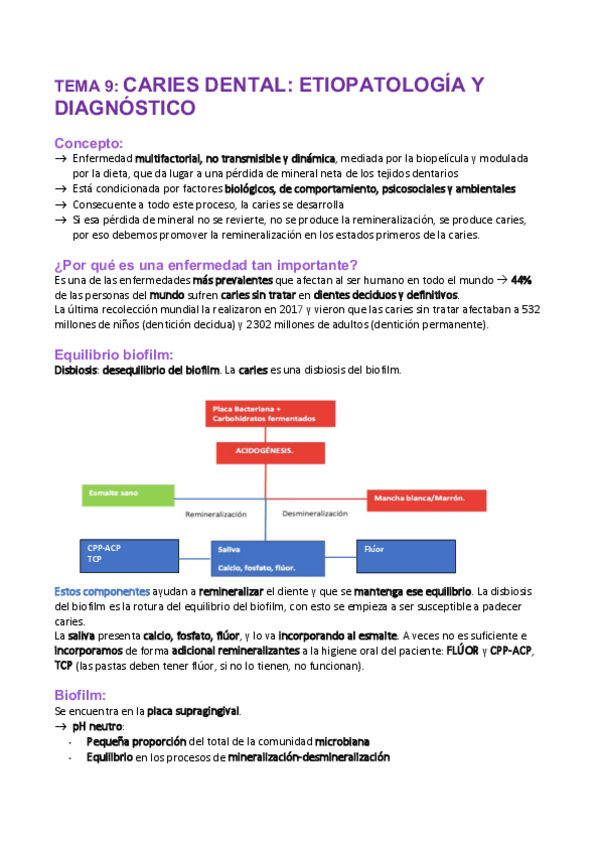 TEMA 9: CARIES DENTAL: ETIOPATOLOGÍA Y DIAGNÓSTICO

Concepto:
→ Enfermedad multifactorial, no transmisible y dinámica, mediada por la biopelícula y modulada por la dieta, que da lugar a una pérdida de mineral neta de los tejidos dentarios
→ Está condicionada por factores biológicos, de comportamiento, psicosociales y ambientales
→ Consecuente a todo este proceso, la caries se desarrolla
→ Si esa pérdida de mineral no se revierte, no se produce la remineralización, se produce caries, por eso debemos promover la remineralización en los estados primeros de la caries.

¿Por qué es una enfermedad tan importante?
Es una de las enfermedades más prevalentes que afectan al ser humano en todo el mundo → 44% de las personas del mundo sufren caries sin tratar en dientes deciduos y definitivos.
La última recolección mundial la realizaron en 2017 y vieron que las caries sin tratar afectaban a 532 millones de niños (dentición decidua) y 2302 millones de adultos (dentición permanente).

Equilibrio biofilm:
Disbiosis: desequilibrio del biofilm. La caries es una disbiosis del biofilm.

Placa Bacteriana + Carbohidratos fermentados
ACIDOGÉNESIS.
Esmalte sano
Mancha blanca/Marrón.
Remineralización
Desmineralización
CPP-ACP
TCP
Saliva
Calcio, fosfato, flúor.
Flúor

Estos componentes ayudan a remineralizar el diente y que se mantenga ese equilibrio. La disbiosis del biofilm es la rotura del equilibrio del biofilm, con esto se empieza a ser susceptible a padecer caries.
La saliva presenta calcio, fosfato, flúor, y lo va incorporando al esmalte. A veces no es suficiente e incorporamos de forma adicional remineralizantes a la higiene oral del paciente: FLÚOR y CPP-ACP, TCP (las pastas deben tener flúor, si no lo tienen, no funcionan).

Biofilm:
Se encuentra en la placa supragingival.
→ pH neutro:
- Pequeña proporción del total de la comunidad microbiana
- Equilibrio en los procesos de mineralización-desmineralización